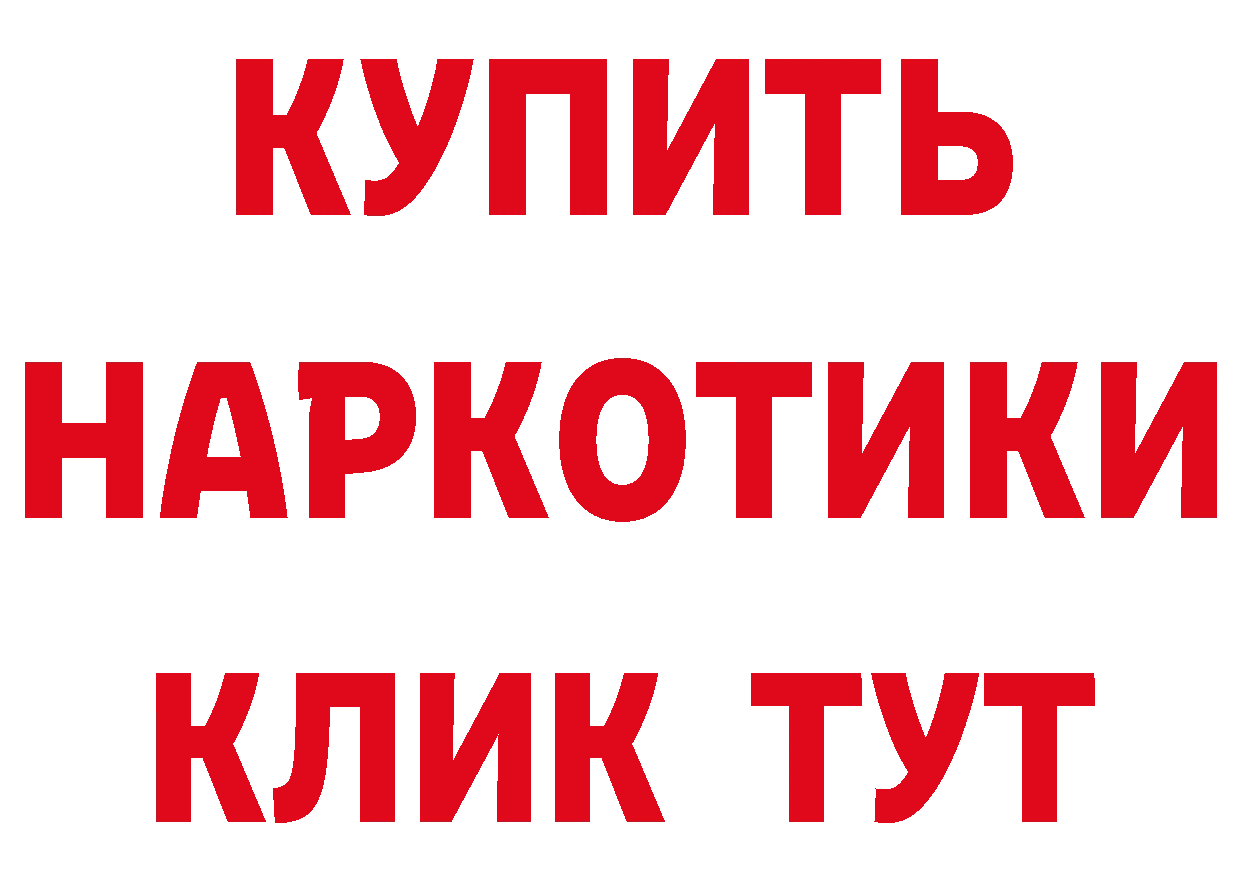 КУПИТЬ

НАРКОТИКИ

КЛИК ТУТ